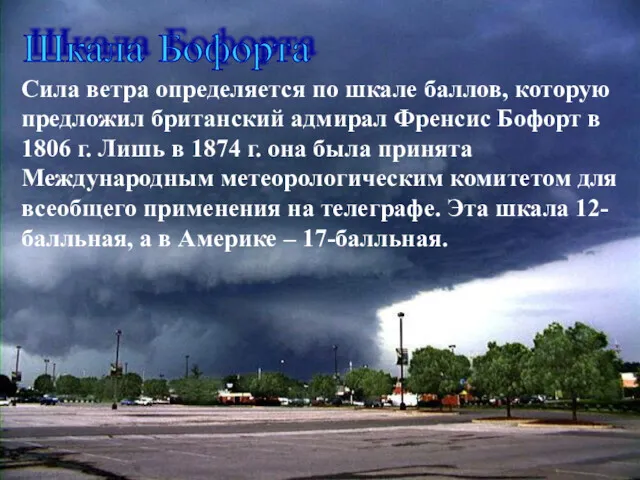 Шкала Бофорта

Сила ветра определяется по шкале баллов, которую предложил британский адмирал Френсис Бофорт в 1806 г. Лишь в 1874 г. она была принята Международным метеорологическим комитетом для всеобщего применения на телеграфе. Эта шкала 12-балльная, а в Америке – 17-балльная.